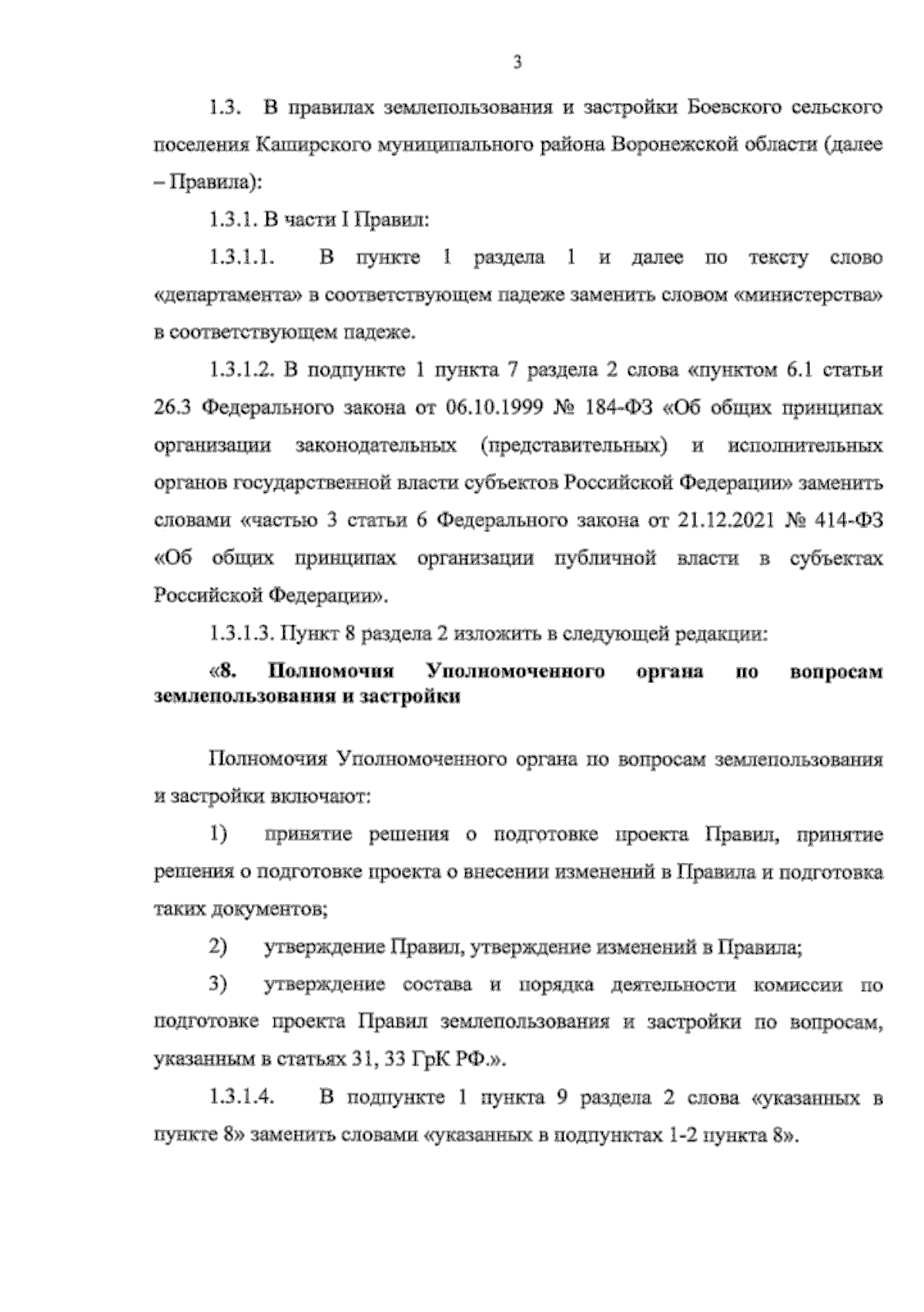 3

1.3. В правилах землепользования и застройки Боевского сельского поселения Каширского муниципального района Воронежской области (далее – Правила):

1.3.1. В части I Правил:

1.3.1.1. В пункте 1 раздела 1 и далее по тексту слово «департамента» в соответствующем падеже заменить словом «министерства» в соответствующем падеже.

1.3.1.2. В подпункте 1 пункта 7 раздела 2 слова «пунктом 6.1 статьи 26.3 Федерального закона от 06.10.1999 № 184-ФЗ «Об общих принципах организации законодательных (представительных) и исполнительных органов государственной власти субъектов Российской Федерации» заменить словами «частью 3 статьи 6 Федерального закона от 21.12.2021 № 414-ФЗ «Об общих принципах организации публичной власти в субъектах Российской Федерации».

1.3.1.3. Пункт 8 раздела 2 изложить в следующей редакции:

«8. Полномочия Уполномоченного органа по вопросам землепользования и застройки

Полномочия Уполномоченного органа по вопросам землепользования и застройки включают:

1) принятие решения о подготовке проекта Правил, принятие решения о подготовке проекта о внесении изменений в Правила и подготовка таких документов;

2) утверждение Правил, утверждение изменений в Правила;

3) утверждение состава и порядка деятельности комиссии по подготовке проекта Правил землепользования и застройки по вопросам, указанным в статьях 31, 33 ГрК РФ.».

1.3.1.4. В подпункте 1 пункта 9 раздела 2 слова «указанных в пункте 8» заменить словами «указанных в подпунктах 1-2 пункта 8».